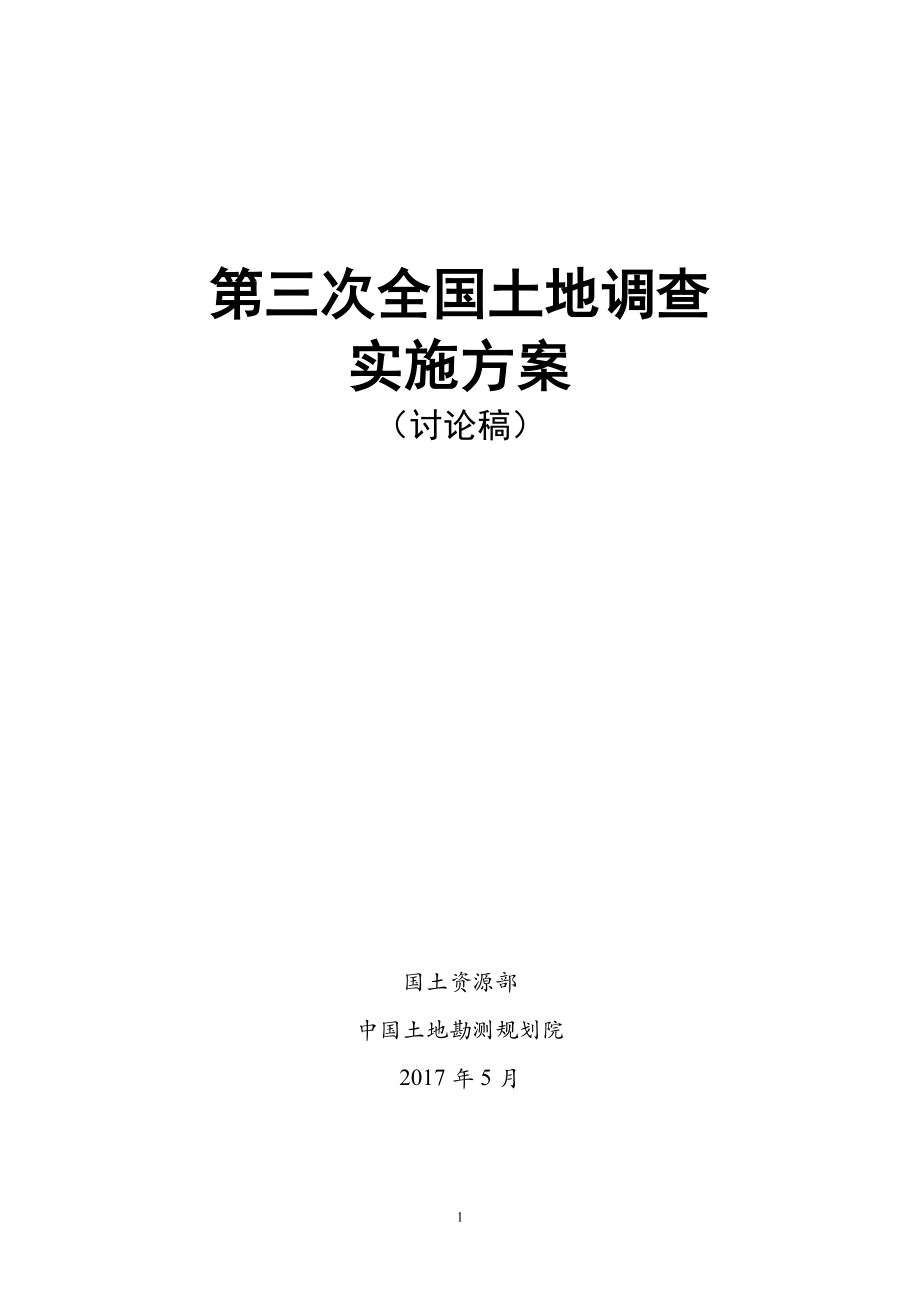 第三次全国土地调查
实施方案
（讨论稿）

国土资源部

中国土地勘测规划院

2017 年 5 月

1